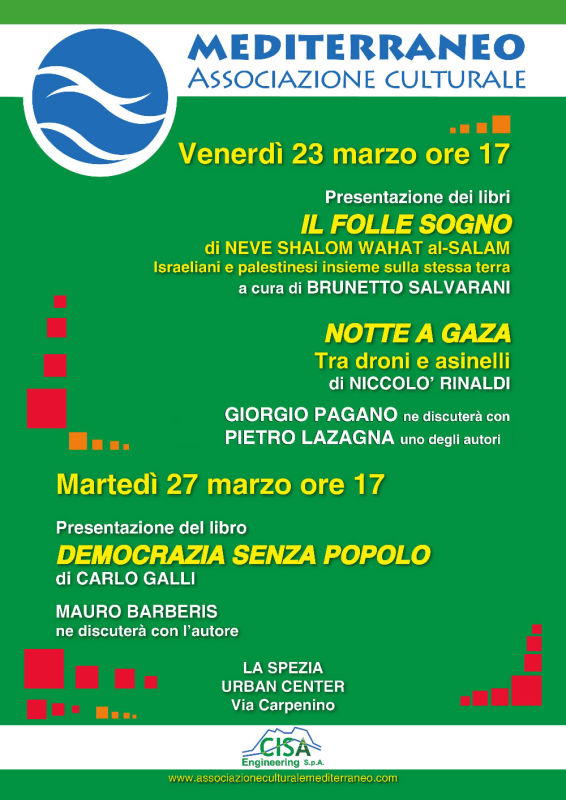 MEDITERRANEO
ASSOCIAZIONE CULTURALE

Venerdì 23 marzo ore 17

Presentazione dei libri
IL FOLLE SOGNO
di NEVE SHALOM WAHAT al-SALAM
Israeliani e palestinesi insieme sulla stessa terra
a cura di BRUNETTO SALVARANI

NOTTE A GAZA
Tra droni e asinelli
di NICCOLO' RINALDI

GIORGIO PAGANO ne discuterà con
PIETRO LAZAGNA uno degli autori

Martedì 27 marzo ore 17

Presentazione del libro
DEMOCRAZIA SENZA POPOLO
di CARLO GALLI

MAURO BARBERIS
ne discuterà con l'autore

LA SPEZIA
URBAN CENTER
Via Carpenino

CISA
Engineering S.p.A.

www.associazioneculturalemediterraneo.com